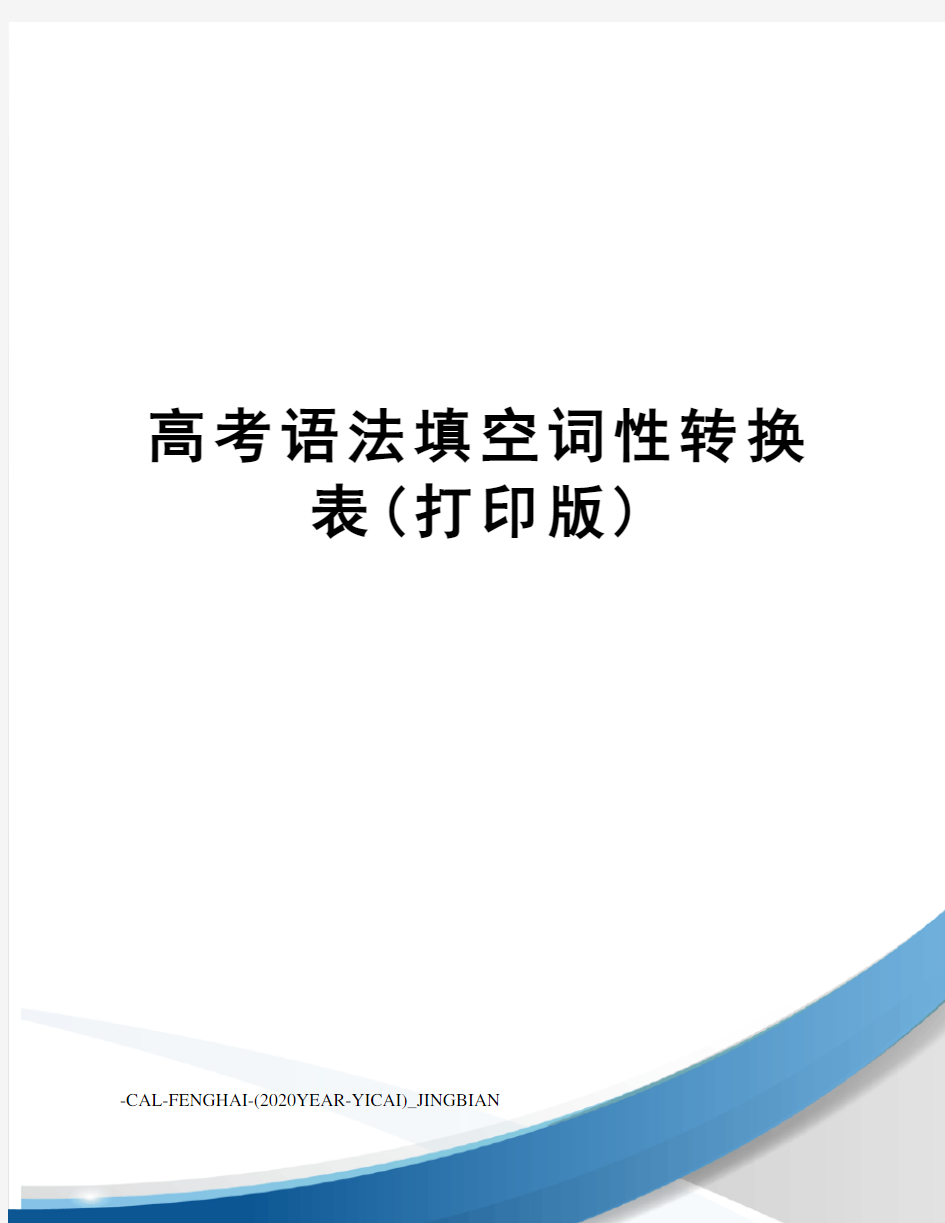 高考语法填空词性转换表（打印版）

-CAL-FENGHAI-(2020YEAR-YICAI)_JINGBIAN